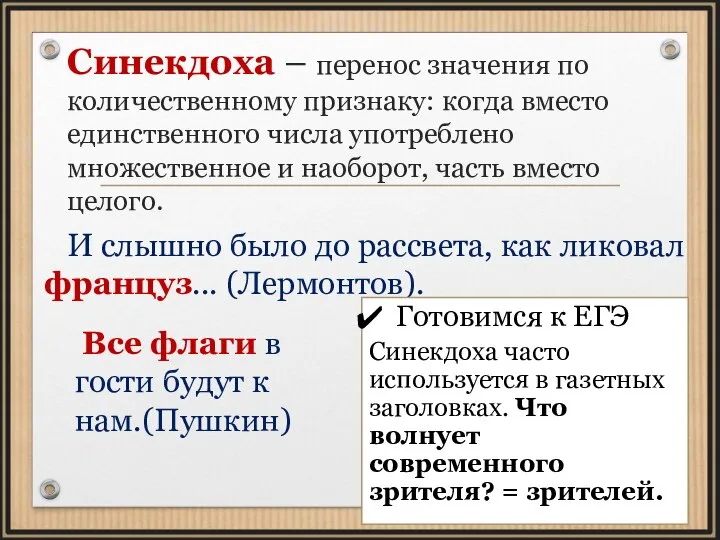 Синекдоха – перенос значения по количественному признаку: когда вместо единственного числа употреблено множественное и наоборот, часть вместо целого.

И слышно было до рассвета, как ликовал француз… (Лермонтов).

Все флаги в гости будут к нам.(Пушкин)

✔ Готовимся к ЕГЭ

Синекдоха часто используется в газетных заголовках. Что волнует современного зрителя? = зрителей.